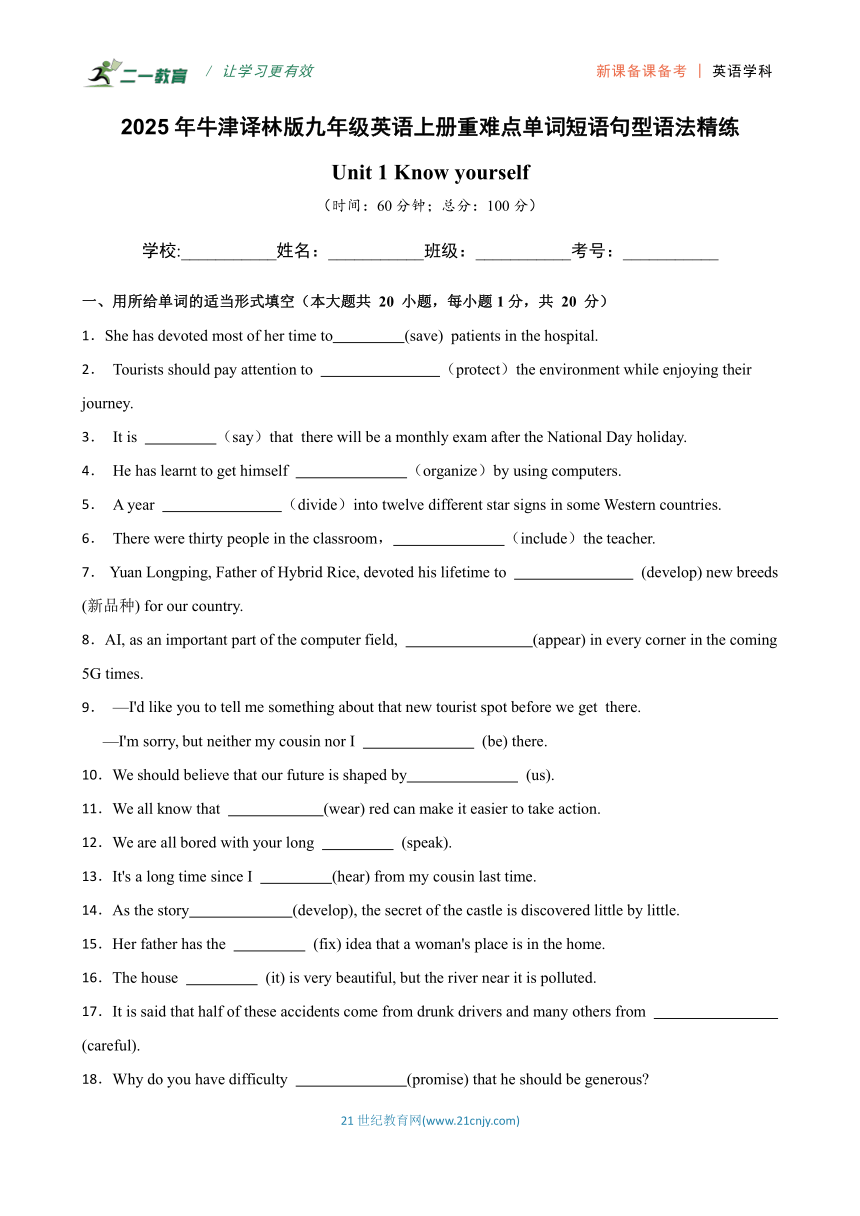 二一教育 / 让学习更有效 新课备课备考 | 英语学科

2025 年牛津译林版九年级英语上册重难点单词短语句型语法精练

Unit 1 Know yourself

（时间：60 分钟；总分：100 分）

学校:___________姓名：___________班级：___________考号：___________

一、用所给单词的适当形式填空（本大题共 20 小题，每小题 1 分，共 20 分）

1．She has devoted most of her time to_________(save) patients in the hospital.

2． Tourists should pay attention to _______________（protect）the environment while enjoying their journey.

3． It is _________（say）that there will be a monthly exam after the National Day holiday.

4． He has learnt to get himself ______________（organize）by using computers.

5． A year _______________（divide）into twelve different star signs in some Western countries.

6． There were thirty people in the classroom，______________（include）the teacher.

7． Yuan Longping, Father of Hybrid Rice, devoted his lifetime to _______________ (develop) new breeds (新品种) for our country.

8．AI, as an important part of the computer field, ________________(appear) in every corner in the coming 5G times.

9． —I'd like you to tell me something about that new tourist spot before we get there.

—I'm sorry, but neither my cousin nor I ______________ (be) there.

10．We should believe that our future is shaped by______________ (us).

11．We all know that ____________(wear) red can make it easier to take action.

12．We are all bored with your long _________ (speak).

13．It's a long time since I _________(hear) from my cousin last time.

14．As the story_____________(develop), the secret of the castle is discovered little by little.

15．Her father has the _________ (fix) idea that a woman's place is in the home.

16．The house _________ (it) is very beautiful, but the river near it is polluted.

17．It is said that half of these accidents come from drunk drivers and many others from ________________ (careful).

18．Why do you have difficulty ______________(promise) that he should be generous?

21 世纪教育网(www.21cnjy.com)